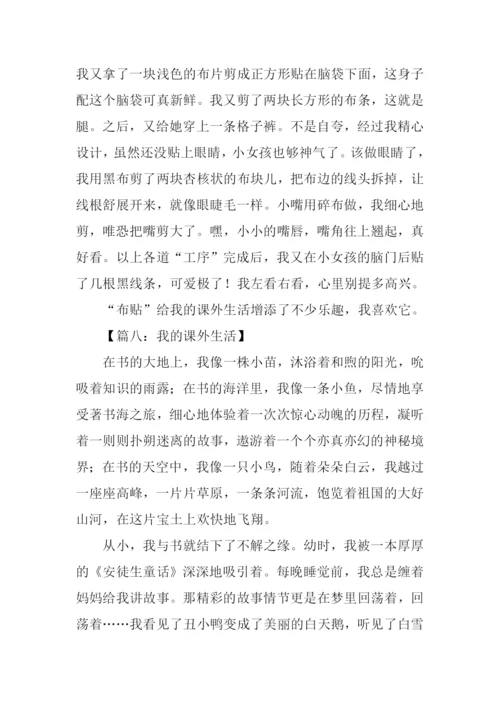 我又拿了一块浅色的布片剪成正方形贴在脑袋下面，这身子配这个脑袋可真新鲜。我又剪了两块长方形的布条，这就是腿。之后，又给她穿上一条格子裤。不是自夸，经过我精心设计，虽然还没贴上眼睛，小女孩也够神气了。该做眼睛了，我用黑布剪了两块杏核状的布块儿，把布边的线头拆掉，让线根舒展开来，就像眼睫毛一样。小嘴用碎布做，我细心地剪，唯恐把嘴剪大了。嘿，小小的嘴唇，嘴角往上翘起，真好看。以上各道“工序”完成后，我又在小女孩的脑门后贴了几根黑线条，可爱极了！我左看右看，心里别提多高兴。

“布贴”给我的课外生活增添了不少乐趣，我喜欢它。

【篇八：我的课外生活】

在书的大地上，我像一株小苗，沐浴着和煦的阳光，吮吸着知识的雨露；在书的海洋里，我像一条小鱼，尽情地享受著书海之旅，细心地体验着一次次惊心动魄的历程，凝听着一则则扑朔迷离的故事，遨游着一个个亦真亦幻的神秘境界；在书的天空中，我像一只小鸟，随着朵朵白云，我越过一座座高峰，一片片草原，一条条河流，饱览着祖国的大好山河，在这片宝土上欢快地飞翔。

从小，我与书就结下了不解之缘。幼时，我被一本厚厚的《安徒生童话》深深地吸引着。每晚睡觉前，我总是缠着妈妈给我讲故事。那精彩的故事情节更是在梦里回荡着，回荡着……我看见了丑小鸭变成了美丽的白天鹅，听见了白雪